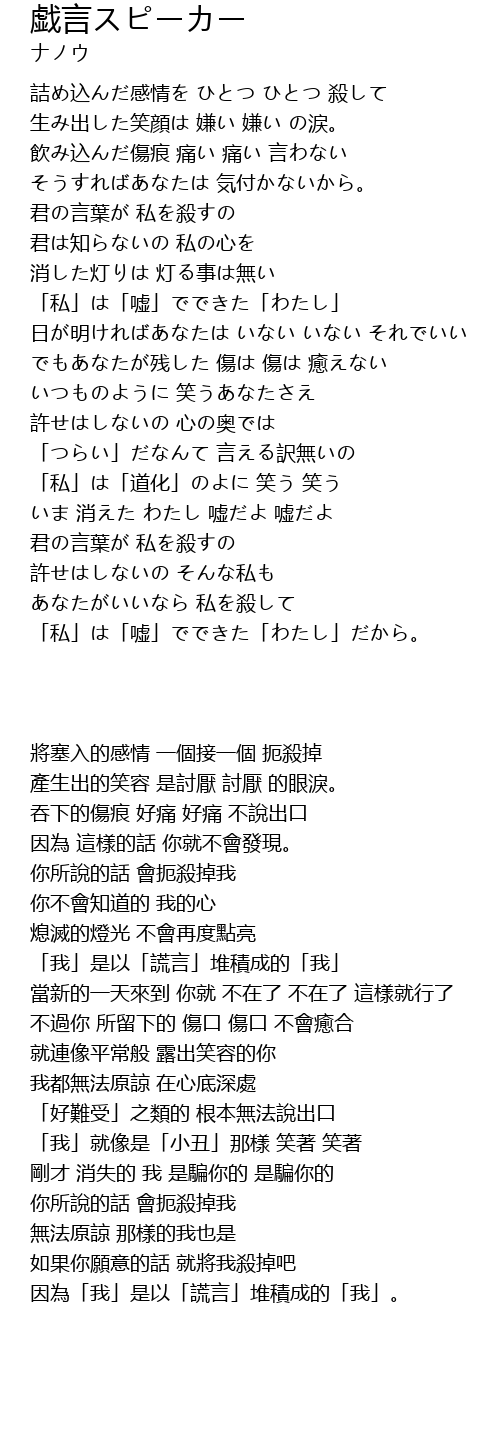 戯言スピーカー
ナノウ

詰め込んだ感情を ひとつ ひとつ 殺して
生み出した笑顔は 嫌い 嫌い の涙。
飲み込んだ傷痕 痛い 痛い 言わない
そうすればあなたは 気付かないから。
君の言葉が 私を殺すの
君は知らないの 私の心を
消した灯りは 灯る事は無い
「私」は「嘘」でできた「わたし」
日が明ければあなたは いない いない それでいい
でもあなたが残した 傷は 傷は 癒えない
いつものように 笑うあなたさえ
許せはしないの 心の奥では
「つらい」だなんて 言える訳無いの
「私」は「道化」のよに 笑う 笑う
いま 消えた わたし 嘘だよ 嘘だよ
君の言葉が 私を殺すの
許せはしないの そんな私も
あなたがいいなら 私を殺して
「私」は「嘘」でできた「わたし」だから。

將塞入的感情 一個接一個 扼殺掉
產生出的笑容 是討厭 討厭 的眼淚。
吞下的傷痕 好痛 好痛 不說出口
因為 這樣的話 你就不會發現。
你所說的話 會扼殺掉我
你不會知道的 我的心
熄滅的燈光 不會再度點亮
「我」是以「謊言」堆積成的「我」
當新的一天來到 你就 不在了 不在了 這樣就行了
不過你 所留下的 傷口 傷口 不會癒合
就連像平常般 露出笑容的你
我都無法原諒 在心底深處
「好難受」之類的 根本無法說出口
「我」就像是「小丑」那樣 笑著 笑著
剛才 消失的 我 是騙你的 是騙你的
你所說的話 會扼殺掉我
無法原諒 那樣的我也是
如果你願意的話 就將我殺掉吧
因為「我」是以「謊言」堆積成的「我」。